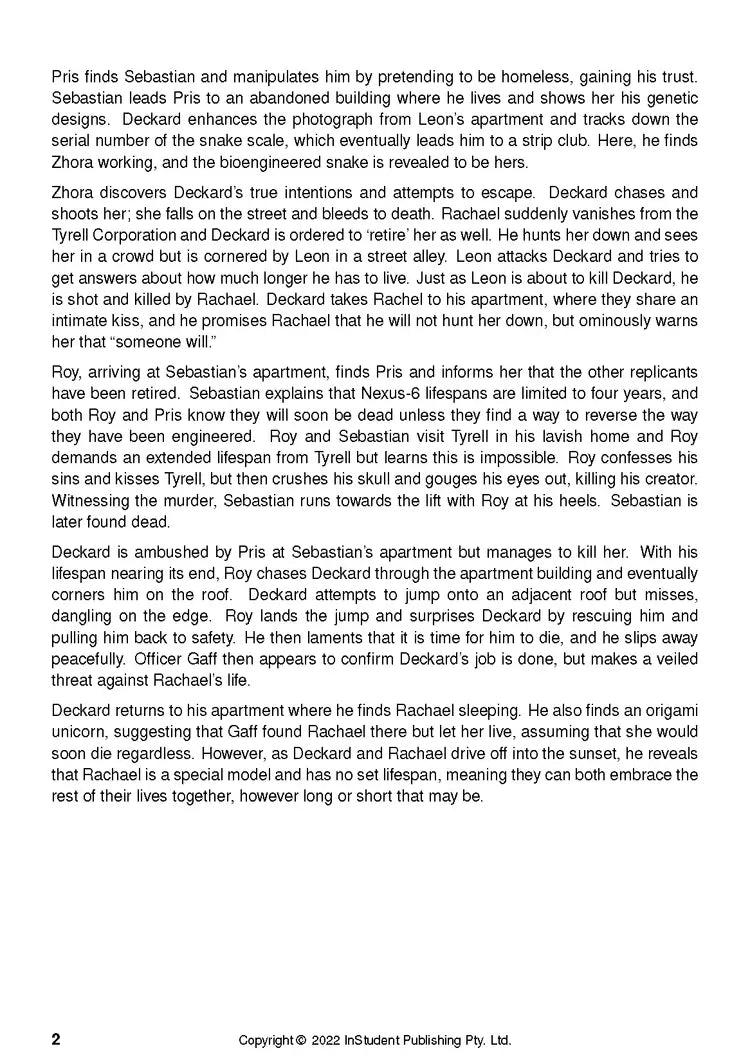 Pris finds Sebastian and manipulates him by pretending to be homeless, gaining his trust. Sebastian leads Pris to an abandoned building where he lives and shows her his genetic designs. Deckard enhances the photograph from Leon's apartment and tracks down the serial number of the snake scale, which eventually leads him to a strip club. Here, he finds Zhora working, and the bioengineered snake is revealed to be hers.

Zhora discovers Deckard's true intentions and attempts to escape. Deckard chases and shoots her; she falls on the street and bleeds to death. Rachael suddenly vanishes from the Tyrell Corporation and Deckard is ordered to 'retire' her as well. He hunts her down and sees her in a crowd but is cornered by Leon in a street alley. Leon attacks Deckard and tries to get answers about how much longer he has to live. Just as Leon is about to kill Deckard, he is shot and killed by Rachael. Deckard takes Rachel to his apartment, where they share an intimate kiss, and he promises Rachael that he will not hunt her down, but ominously warns her that "someone will."

Roy, arriving at Sebastian's apartment, finds Pris and informs her that the other replicants have been retired. Sebastian explains that Nexus-6 lifespans are limited to four years, and both Roy and Pris know they will soon be dead unless they find a way to reverse the way they have been engineered. Roy and Sebastian visit Tyrell in his lavish home and Roy demands an extended lifespan from Tyrell but learns this is impossible. Roy confesses his sins and kisses Tyrell, but then crushes his skull and gouges his eyes out, killing his creator. Witnessing the murder, Sebastian runs towards the lift with Roy at his heels. Sebastian is later found dead.

Deckard is ambushed by Pris at Sebastian's apartment but manages to kill her. With his lifespan nearing its end, Roy chases Deckard through the apartment building and eventually corners him on the roof. Deckard attempts to jump onto an adjacent roof but misses, dangling on the edge. Roy lands the jump and surprises Deckard by rescuing him and pulling him back to safety. He then laments that it is time for him to die, and he slips away peacefully. Officer Gaff then appears to confirm Deckard's job is done, but makes a veiled threat against Rachael's life.

Deckard returns to his apartment where he finds Rachael sleeping. He also finds an origami unicorn, suggesting that Gaff found Rachael there but let her live, assuming that she would soon die regardless. However, as Deckard and Rachael drive off into the sunset, he reveals that Rachael is a special model and has no set lifespan, meaning they can both embrace the rest of their lives together, however long or short that may be.

2

Copyright © 2022 InStudent Publishing Pty. Ltd.